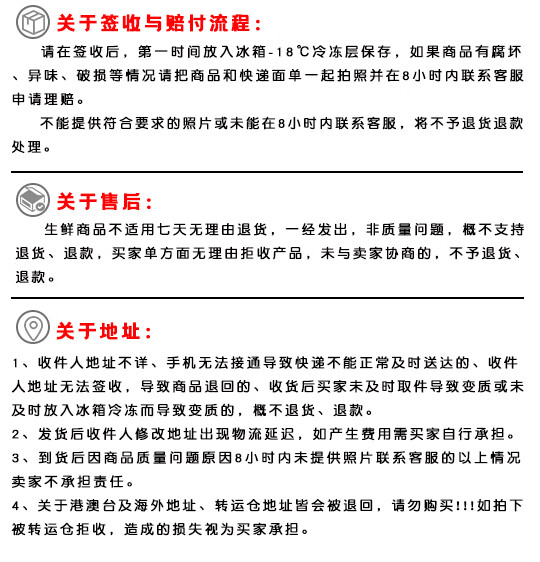 关于签收与赔付流程：

请在签收后，第一时间放入冰箱-18℃冷冻层保存，如果商品有腐坏、异味、破损等情况请把商品和快递面单一起拍照并在8小时内联系客服申请理赔。

不能提供符合要求的照片或未能在8小时内联系客服，将不予退货退款处理。

关于售后：

生鲜商品不适用七天无理由退货，一经发出，非质量问题，概不支持退货、退款，买家单方面无理由拒收产品，未与卖家协商的，不予退货、退款。

关于地址：

1、收件人地址不详、手机无法接通导致快递不能正常及时送达的、收件人地址无法签收，导致商品退回的、收货后买家未及时取件导致变质或未及时放入冰箱冷冻而导致变质的，概不退货、退款。

2、发货后收件人修改地址出现物流延迟，如产生费用需买家自行承担。

3、到货后因商品质量问题原因8小时内未提供照片联系客服的以上情况卖家不承担责任。

4、关于港澳台及海外地址、转运仓地址皆会被退回，请勿购买!!!如拍下被转运仓拒收，造成的损失视为买家承担。